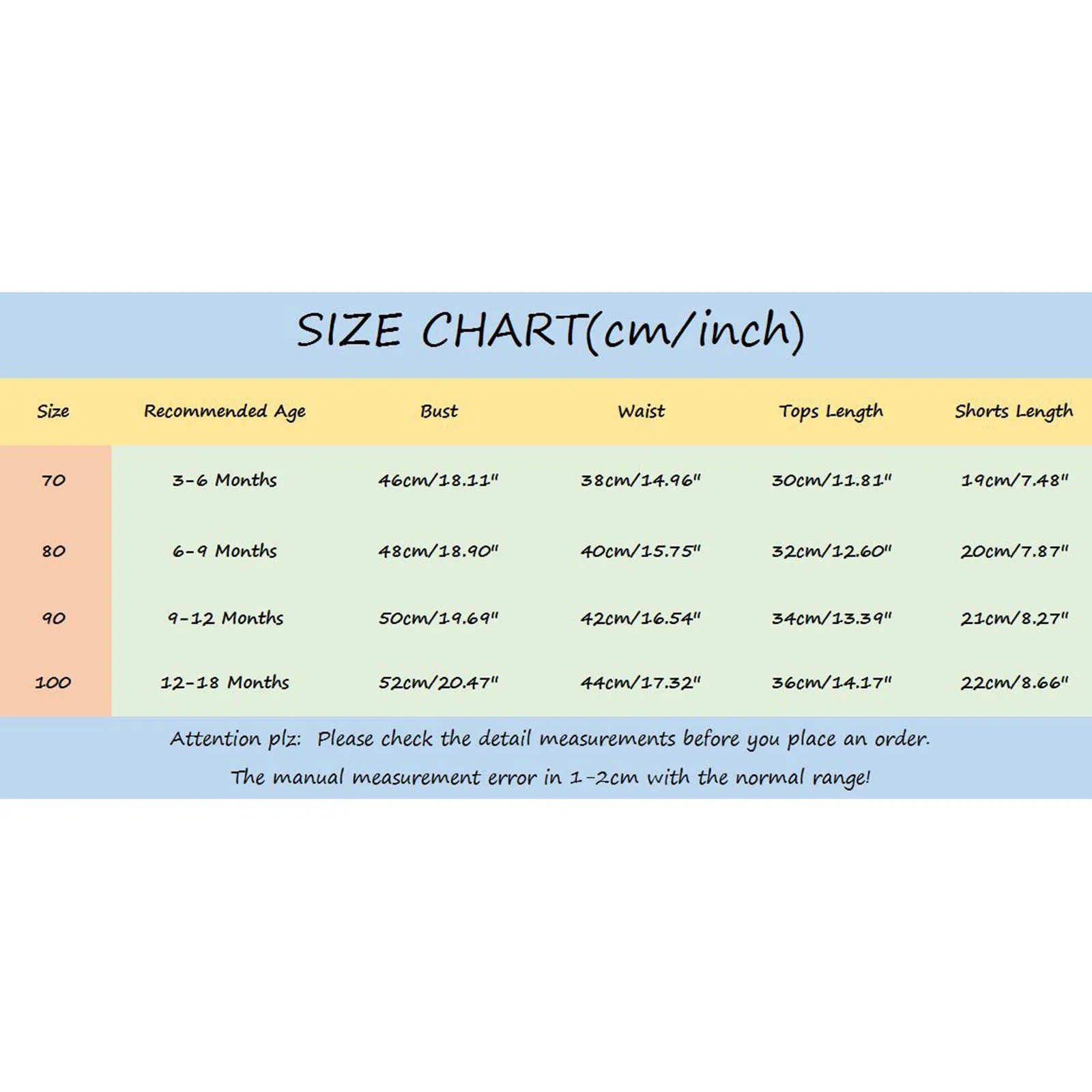 SIZE CHART(cm/inch)

| Size | Recommended Age | Bust | Waist | Tops Length | Shorts Length |
|---|---|---|---|---|---|
| 70 | 3-6 Months | 46cm/18.11" | 38cm/14.96" | 30cm/11.81" | 19cm/7.48" |
| 80 | 6-9 Months | 48cm/18.90" | 40cm/15.75" | 32cm/12.60" | 20cm/7.87" |
| 90 | 9-12 Months | 50cm/19.69" | 42cm/16.54" | 34cm/13.39" | 21cm/8.27" |
| 100 | 12-18 Months | 52cm/20.47" | 44cm/17.32" | 36cm/14.17" | 22cm/8.66" |

Attention plz: Please check the detail measurements before you place an order.
The manual measurement error in 1-2cm with the normal range!